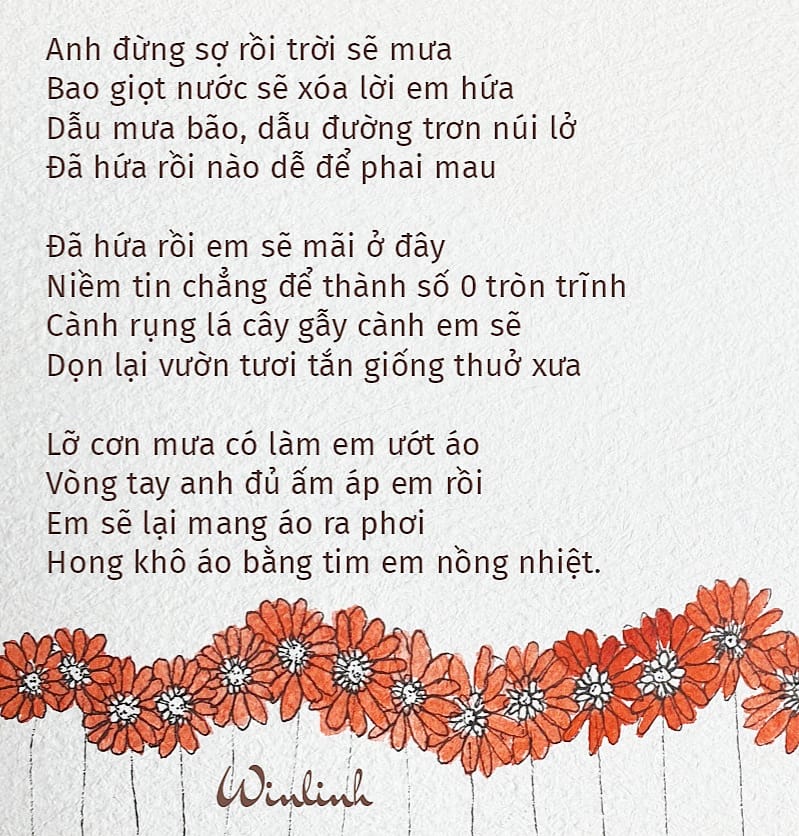 Anh đừng sợ rồi trời sẽ mưa
Bao giọt nước sẽ xóa lời em hứa
Dẫu mưa bão, dẫu đường trơn núi lở
Đã hứa rồi nào dễ để phai mau

Đã hứa rồi em sẽ mãi ở đây
Niềm tin chẳng để thành số 0 tròn trĩnh
Cành rụng lá cây gẫy cành em sẽ
Dọn lại vườn tươi tắn giống thuở xưa

Lỡ cơn mưa có làm em ướt áo
Vòng tay anh đủ ấm áp em rồi
Em sẽ lại mang áo ra phơi
Hong khô áo bằng tim em nồng nhiệt.

Winlinh